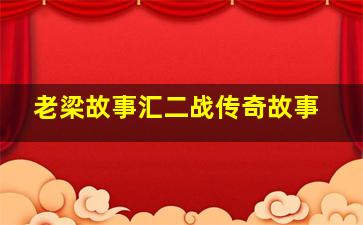 老梁故事汇二战传奇故事